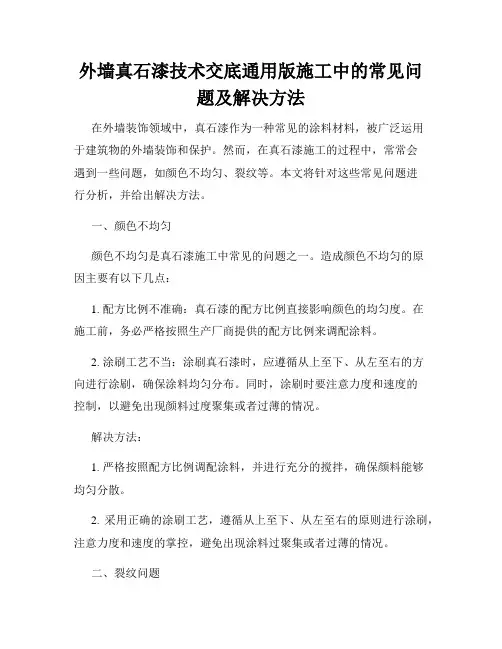 外墙真石漆技术交底通用版施工中的常见问题及解决方法

在外墙装饰领域中，真石漆作为一种常见的涂料材料，被广泛运用于建筑物的外墙装饰和保护。然而，在真石漆施工的过程中，常常会遇到一些问题，如颜色不均匀、裂纹等。本文将针对这些常见问题进行分析，并给出解决方法。

一、颜色不均匀

颜色不均匀是真石漆施工中常见的问题之一。造成颜色不均匀的原因主要有以下几点：

1. 配方比例不准确：真石漆的配方比例直接影响颜色的均匀度。在施工前，务必严格按照生产厂商提供的配方比例来调配涂料。

2. 涂刷工艺不当：涂刷真石漆时，应遵循从上至下、从左至右的方向进行涂刷，确保涂料均匀分布。同时，涂刷时要注意力度和速度的控制，以避免出现颜料过度聚集或者过薄的情况。

解决方法：

1. 严格按照配方比例调配涂料，并进行充分的搅拌，确保颜料能够均匀分散。

2. 采用正确的涂刷工艺，遵循从上至下、从左至右的原则进行涂刷，注意力度和速度的掌控，避免出现涂料过聚集或者过薄的情况。

二、裂纹问题